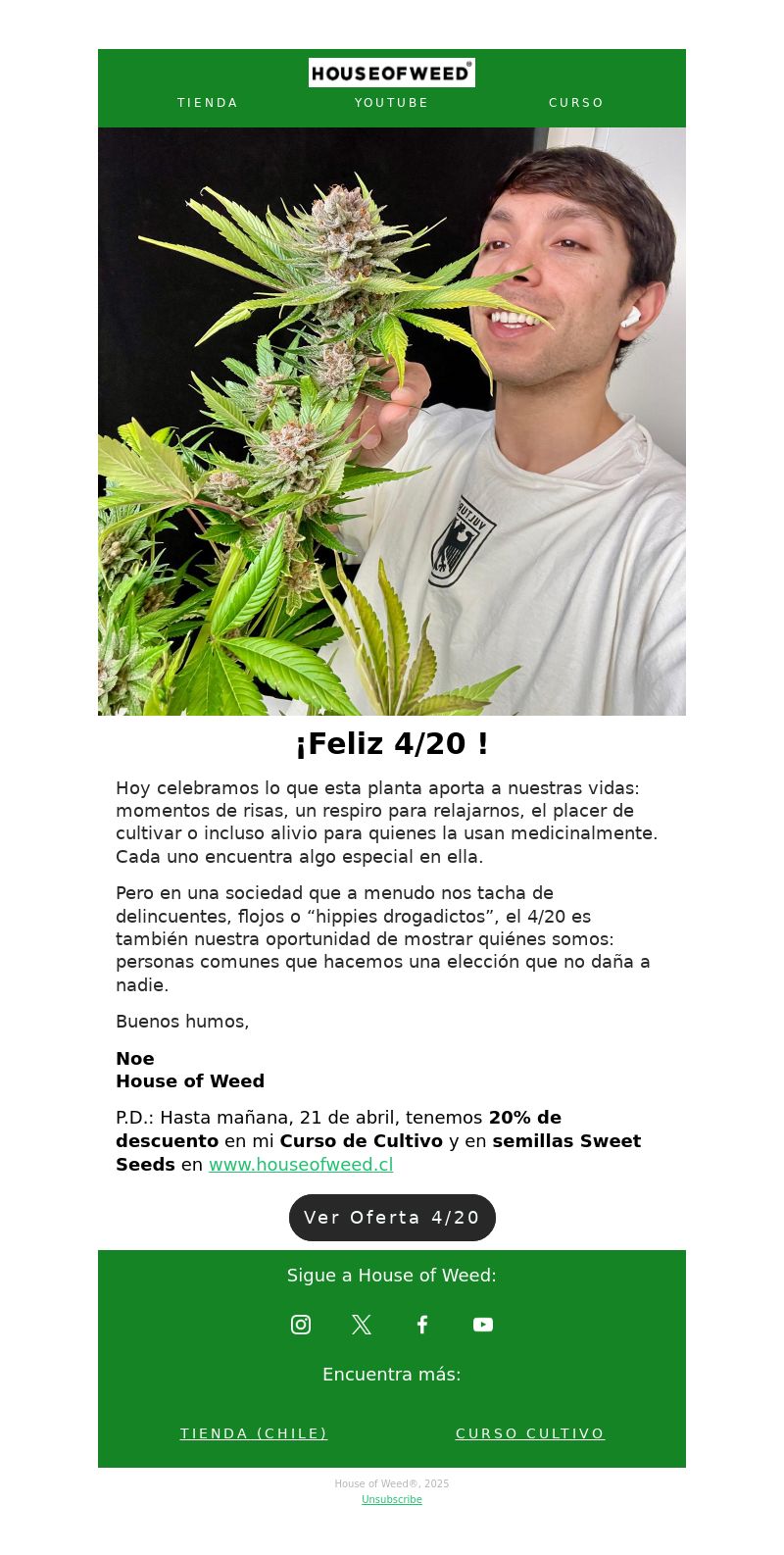 HOUSEOFWEED®

TIENDA YOUTUBE CURSO

¡Feliz 4/20 !

Hoy celebramos lo que esta planta aporta a nuestras vidas: momentos de risas, un respiro para relajarnos, el placer de cultivar o incluso alivio para quienes la usan medicinalmente. Cada uno encuentra algo especial en ella.

Pero en una sociedad que a menudo nos tacha de delincuentes, flojos o “hippies drogadictos”, el 4/20 es también nuestra oportunidad de mostrar quiénes somos: personas comunes que hacemos una elección que no daña a nadie.

Buenos humos,

Noe
House of Weed

P.D.: Hasta mañana, 21 de abril, tenemos 20% de descuento en mi Curso de Cultivo y en semillas Sweet Seeds en www.houseofweed.cl

Ver Oferta 4/20

Sigue a House of Weed:

Encuentra más:

TIENDA (CHILE) CURSO CULTIVO

House of Weed®, 2025
Unsubscribe